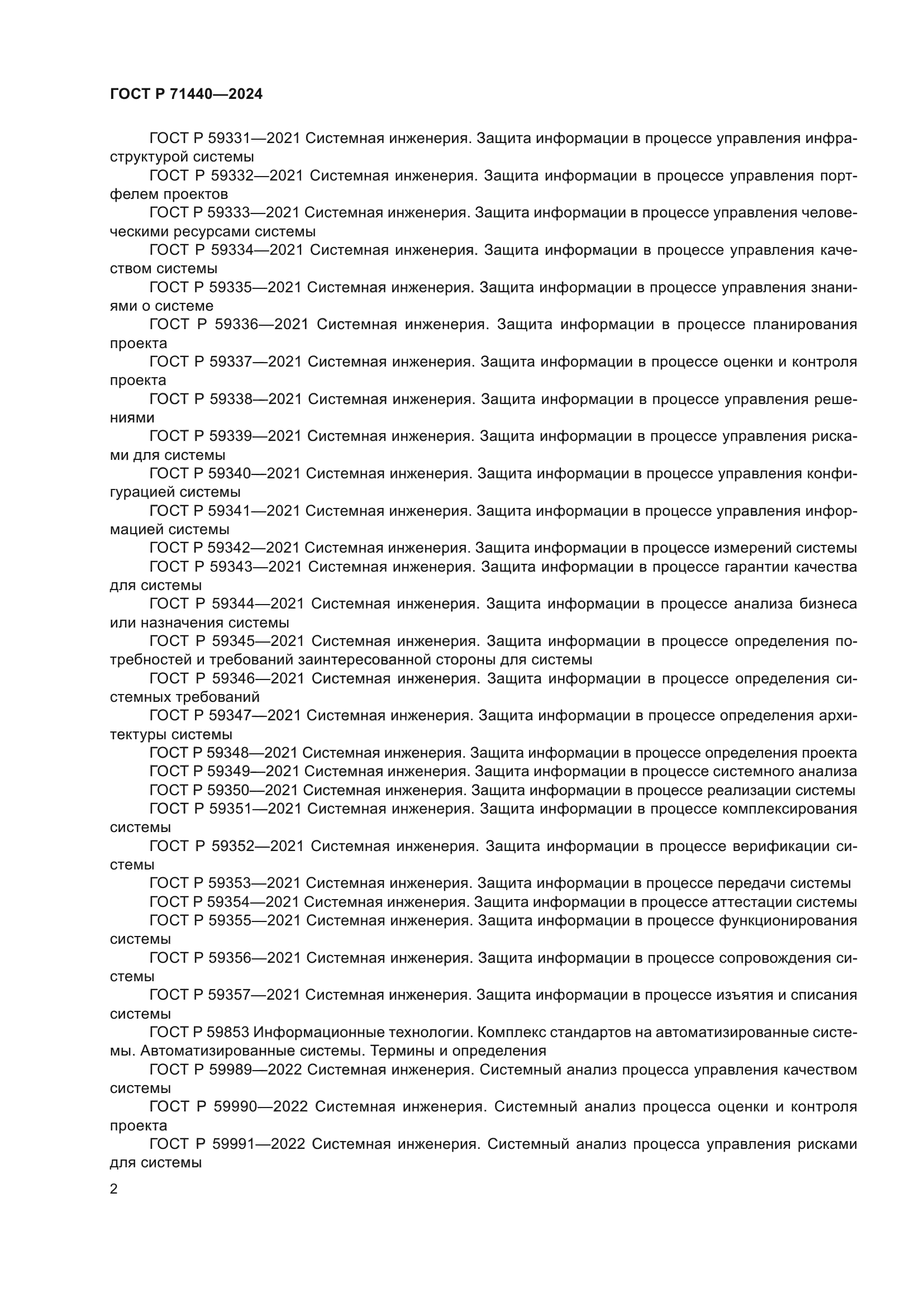 ГОСТ Р 71440—2024

ГОСТ Р 59331—2021 Системная инженерия. Защита информации в процессе управления инфраструктурой системы

ГОСТ Р 59332—2021 Системная инженерия. Защита информации в процессе управления портфелем проектов

ГОСТ Р 59333—2021 Системная инженерия. Защита информации в процессе управления человеческими ресурсами системы

ГОСТ Р 59334—2021 Системная инженерия. Защита информации в процессе управления качеством системы

ГОСТ Р 59335—2021 Системная инженерия. Защита информации в процессе управления знаниями о системе

ГОСТ Р 59336—2021 Системная инженерия. Защита информации в процессе планирования проекта

ГОСТ Р 59337—2021 Системная инженерия. Защита информации в процессе оценки и контроля проекта

ГОСТ Р 59338—2021 Системная инженерия. Защита информации в процессе управления решениями

ГОСТ Р 59339—2021 Системная инженерия. Защита информации в процессе управления рисками для системы

ГОСТ Р 59340—2021 Системная инженерия. Защита информации в процессе управления конфигурацией системы

ГОСТ Р 59341—2021 Системная инженерия. Защита информации в процессе управления информацией системы

ГОСТ Р 59342—2021 Системная инженерия. Защита информации в процессе измерений системы

ГОСТ Р 59343—2021 Системная инженерия. Защита информации в процессе гарантии качества для системы

ГОСТ Р 59344—2021 Системная инженерия. Защита информации в процессе анализа бизнеса или назначения системы

ГОСТ Р 59345—2021 Системная инженерия. Защита информации в процессе определения потребностей и требований заинтересованной стороны для системы

ГОСТ Р 59346—2021 Системная инженерия. Защита информации в процессе определения системных требований

ГОСТ Р 59347—2021 Системная инженерия. Защита информации в процессе определения архитектуры системы

ГОСТ Р 59348—2021 Системная инженерия. Защита информации в процессе определения проекта

ГОСТ Р 59349—2021 Системная инженерия. Защита информации в процессе системного анализа

ГОСТ Р 59350—2021 Системная инженерия. Защита информации в процессе реализации системы

ГОСТ Р 59351—2021 Системная инженерия. Защита информации в процессе комплексирования системы

ГОСТ Р 59352—2021 Системная инженерия. Защита информации в процессе верификации системы

ГОСТ Р 59353—2021 Системная инженерия. Защита информации в процессе передачи системы

ГОСТ Р 59354—2021 Системная инженерия. Защита информации в процессе аттестации системы

ГОСТ Р 59355—2021 Системная инженерия. Защита информации в процессе функционирования системы

ГОСТ Р 59356—2021 Системная инженерия. Защита информации в процессе сопровождения системы

ГОСТ Р 59357—2021 Системная инженерия. Защита информации в процессе изъятия и списания системы

ГОСТ Р 59853 Информационные технологии. Комплекс стандартов на автоматизированные системы. Автоматизированные системы. Термины и определения

ГОСТ Р 59989—2022 Системная инженерия. Системный анализ процесса управления качеством системы

ГОСТ Р 59990—2022 Системная инженерия. Системный анализ процесса оценки и контроля проекта

ГОСТ Р 59991—2022 Системная инженерия. Системный анализ процесса управления рисками для системы

2